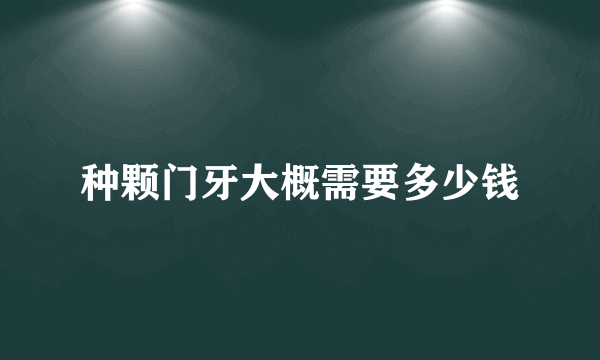 种颗门牙大概需要多少钱